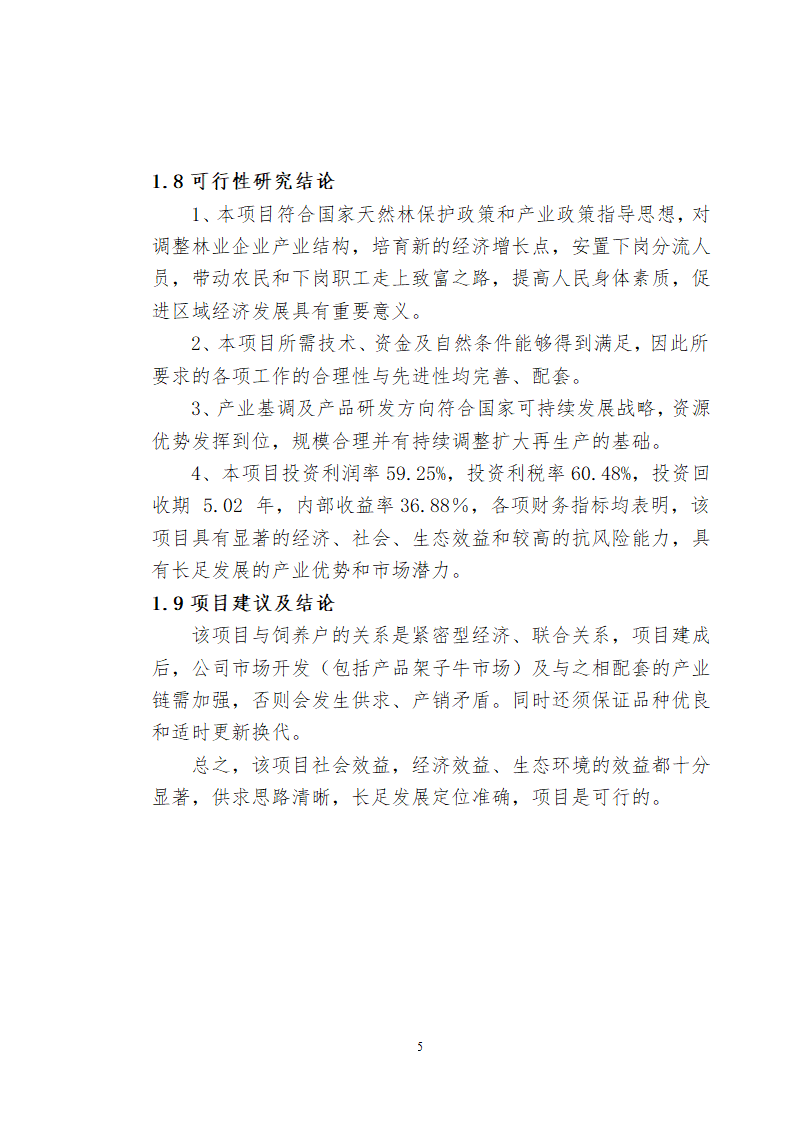 1.8 可行性研究结论

1、本项目符合国家天然林保护政策和产业政策指导思想，对调整林业企业产业结构，培育新的经济增长点，安置下岗分流人员，带动农民和下岗职工走上致富之路，提高人民身体素质，促进区域经济发展具有重要意义。

2、本项目所需技术、资金及自然条件能够得到满足，因此所要求的各项工作的合理性与先进性均完善、配套。

3、产业基调及产品研发方向符合国家可持续发展战略，资源优势发挥到位，规模合理并有持续调整扩大再生产的基础。

4、本项目投资利润率 59.25%，投资利税率 60.48%，投资回收期 5.02 年，内部收益率 36.88%，各项财务指标均表明，该项目具有显著的经济、社会、生态效益和较高的抗风险能力，具有长足发展的产业优势和市场潜力。

1.9 项目建议及结论

该项目与饲养户的关系是紧密型经济、联合关系，项目建成后，公司市场开发（包括产品架子牛市场）及与之相配套的产业链需加强，否则会发生供求、产销矛盾。同时还须保证品种优良和适时更新换代。

总之，该项目社会效益，经济效益、生态环境的效益都十分显著，供求思路清晰，长足发展定位准确，项目是可行的。

5